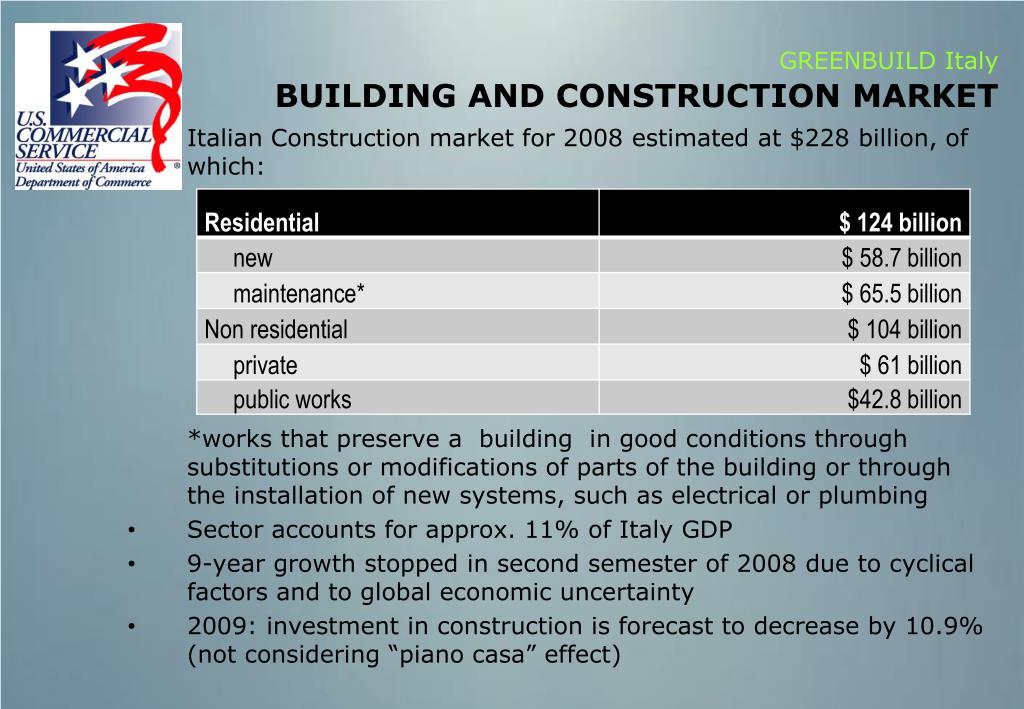 U.S. COMMERCIAL SERVICE
United States of America Department of Commerce

GREENBUILD Italy

BUILDING AND CONSTRUCTION MARKET

Italian Construction market for 2008 estimated at $228 billion, of which:

| Residential | $ 124 billion |
|---|---|
| new | $ 58.7 billion |
| maintenance* | $ 65.5 billion |
| Non residential | $ 104 billion |
| private | $ 61 billion |
| public works | $42.8 billion |

*works that preserve a building in good conditions through substitutions or modifications of parts of the building or through the installation of new systems, such as electrical or plumbing

• Sector accounts for approx. 11% of Italy GDP

• 9-year growth stopped in second semester of 2008 due to cyclical factors and to global economic uncertainty

• 2009: investment in construction is forecast to decrease by 10.9% (not considering “piano casa” effect)